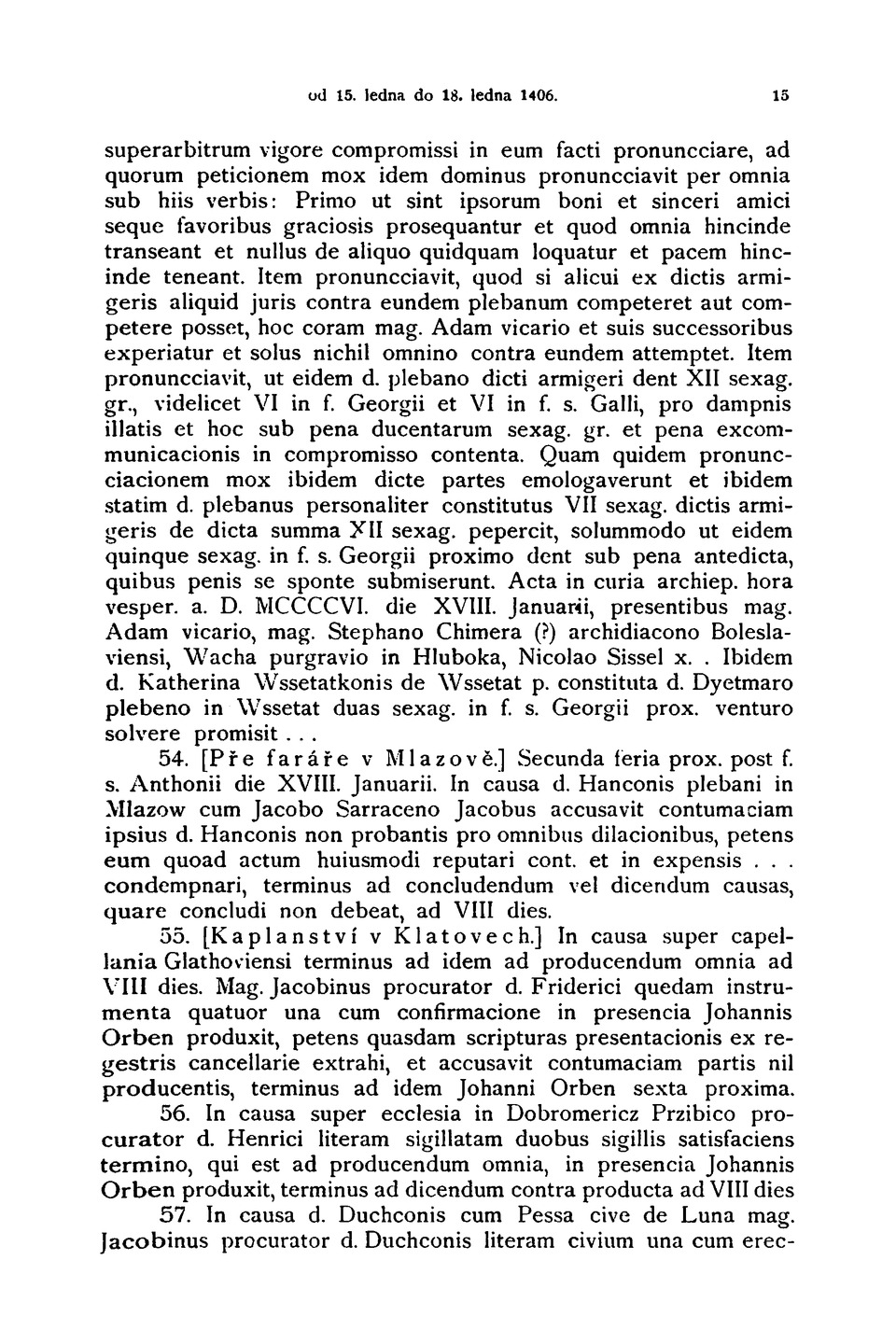 od 15. ledna do 18. ledna 1406. 15

superarbitrum vigore compromissi in eum facti pronuncciare, ad quorum peticionem mox idem dominus pronuncciavit per omnia sub hiis verbis: Primo ut sint ipsorum boni et sinceri amici seque favoribus graciosis prosequantur et quod omnia hincinde transeant et nullus de aliquo quidquam loquatur et pacem hincinde teneant. Item pronuncciavit, quod si alicui ex dictis armigeris aliquid juris contra eundem plebanum competeret aut competere posset, hoc coram mag. Adam vicario et suis successoribus experiatur et solus nichil omnino contra eundem attemptet. Item pronuncciavit, ut eidem d. plebano dicti armigeri dent XII sexag. gr., videlicet VI in f. Georgii et VI in f. s. Galli, pro dampnis illatis et hoc sub pena ducentarum sexag. gr. et pena excommunicacionis in compromisso contenta. Quam quidem pronuncciacionem mox ibidem dicte partes emologaverunt et ibidem statim d. plebanus personaliter constitutus VII sexag. dictis armigeris de dicta summa XII sexag. pepercit, solummodo ut eidem quinque sexag. in f. s. Georgii proximo dent sub pena antedicta, quibus penis se sponte submiserunt. Acta in curia archiep. hora vesper. a. D. MCCCCVI. die XVIII. Januarii, presentibus mag. Adam vicario, mag. Stephano Chimera (?) archidiacono Boleslaviensi, Wacha purgravio in Hluboka, Nicolao Sissel x. . Ibidem d. Katherina Wssetatkonis de Wssetat p. constituta d. Dyetmaro plebeno in Wssetat duas sexag. in f. s. Georgii prox. venturo solvere promisit . . .

54. [Pře faráře v Mlazově.] Secunda feria prox. post f. s. Anthonii die XVIII. Januarii. In causa d. Hanconis plebani in Mlazow cum Jacobo Sarraceno Jacobus accusavit contumaciam ipsius d. Hanconis non probantis pro omnibus dilacionibus, petens eum quoad actum huiusmodi reputari cont. et in expensis . . . condempnari, terminus ad concludendum vel dicendum causas, quare concludi non debeat, ad VIII dies.

55. [Kaplanství v Klatovech.] In causa super capellania Glathoviensi terminus ad idem ad producendum omnia ad VIII dies. Mag. Jacobinus procurator d. Friderici quedam instrumenta quatuor una cum confirmacione in presencia Johannis Orben produxit, petens quasdam scripturas presentacionis ex regestris cancellarie extrahi, et accusavit contumaciam partis nil producentis, terminus ad idem Johanni Orben sexta proxima.

56. In causa super ecclesia in Dobromericz Przibico procurator d. Henrici literam sigillatam duobus sigillis satisfaciens termino, qui est ad producendum omnia, in presencia Johannis Orben produxit, terminus ad dicendum contra producta ad VIII dies

57. In causa d. Duchconis cum Pessa cive de Luna mag. Jacobinus procurator d. Duchconis literam civium una cum erec-